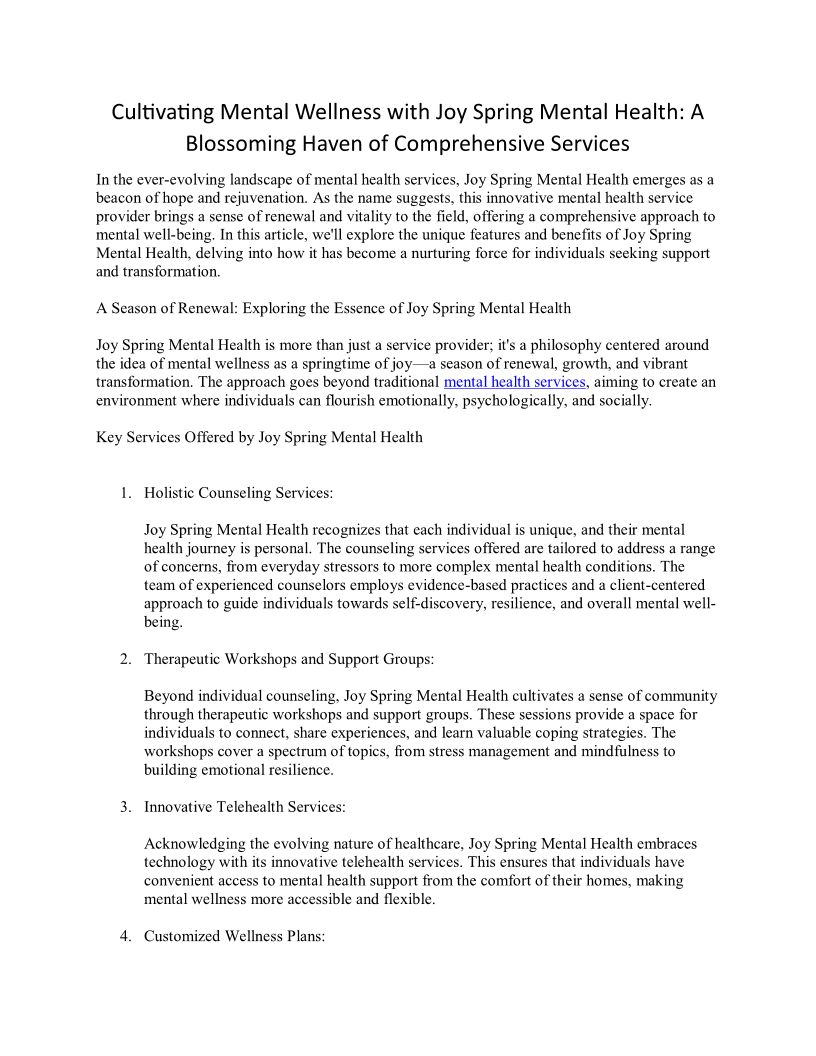 Cultivating Mental Wellness with Joy Spring Mental Health: A Blossoming Haven of Comprehensive Services

In the ever-evolving landscape of mental health services, Joy Spring Mental Health emerges as a beacon of hope and rejuvenation. As the name suggests, this innovative mental health service provider brings a sense of renewal and vitality to the field, offering a comprehensive approach to mental well-being. In this article, we'll explore the unique features and benefits of Joy Spring Mental Health, delving into how it has become a nurturing force for individuals seeking support and transformation.

A Season of Renewal: Exploring the Essence of Joy Spring Mental Health

Joy Spring Mental Health is more than just a service provider; it's a philosophy centered around the idea of mental wellness as a springtime of joy—a season of renewal, growth, and vibrant transformation. The approach goes beyond traditional mental health services, aiming to create an environment where individuals can flourish emotionally, psychologically, and socially.

Key Services Offered by Joy Spring Mental Health

1. Holistic Counseling Services:

Joy Spring Mental Health recognizes that each individual is unique, and their mental health journey is personal. The counseling services offered are tailored to address a range of concerns, from everyday stressors to more complex mental health conditions. The team of experienced counselors employs evidence-based practices and a client-centered approach to guide individuals towards self-discovery, resilience, and overall mental well-being.

2. Therapeutic Workshops and Support Groups:

Beyond individual counseling, Joy Spring Mental Health cultivates a sense of community through therapeutic workshops and support groups. These sessions provide a space for individuals to connect, share experiences, and learn valuable coping strategies. The workshops cover a spectrum of topics, from stress management and mindfulness to building emotional resilience.

3. Innovative Telehealth Services:

Acknowledging the evolving nature of healthcare, Joy Spring Mental Health embraces technology with its innovative telehealth services. This ensures that individuals have convenient access to mental health support from the comfort of their homes, making mental wellness more accessible and flexible.

4. Customized Wellness Plans: